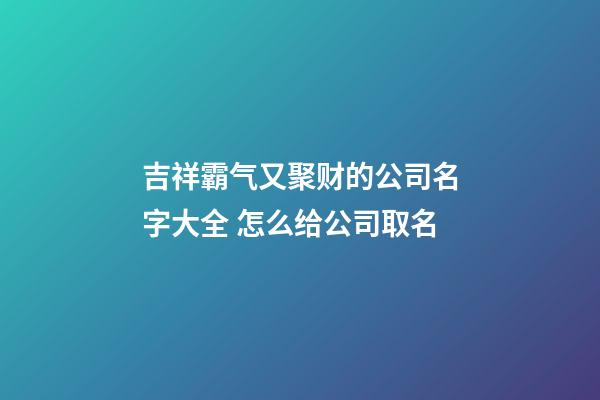 吉祥霸气又聚财的公司名字大全 怎么给公司取名